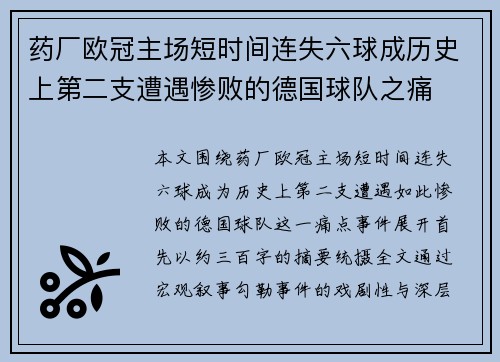 药厂欧冠主场短时间连失六球成历史上第二支遭遇惨败的德国球队之痛

本文围绕药厂欧冠主场短时间连失六球成为历史上第二支遭遇如此惨败的德国球队这一痛点事件展开首先以约三百字的摘要统摄全文通过宏观叙事勾勒事件的戏剧性与深层